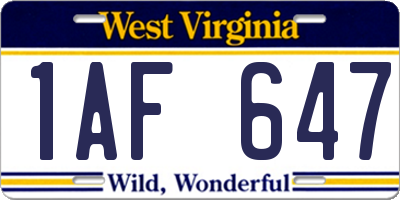 West Virginia

1AF 647

Wild, Wonderful